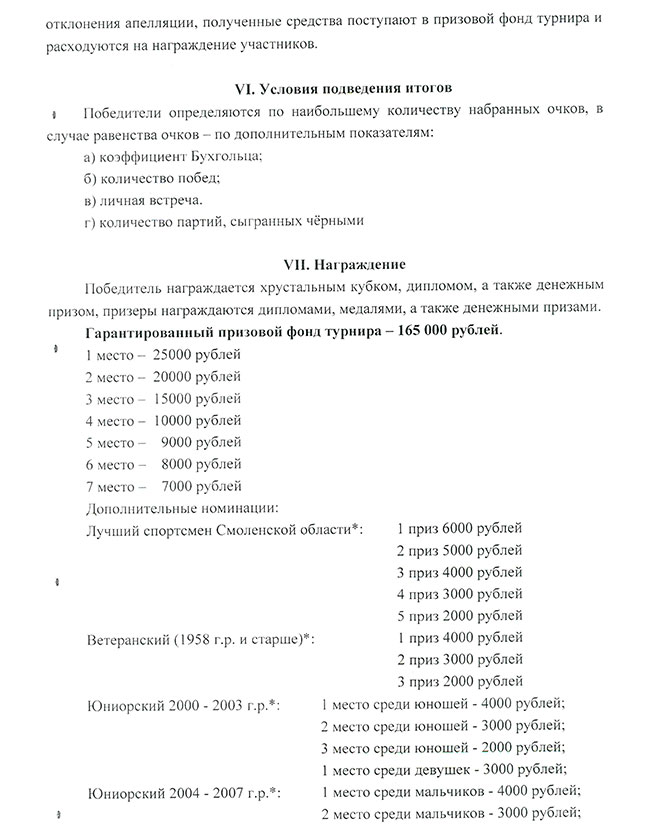 отклонения апелляции, полученные средства поступают в призовой фонд турнира и расходуются на награждение участников.

VI. Условия подведения итогов

Победители определяются по наибольшему количеству набранных очков, в случае равенства очков – по дополнительным показателям:

а) коэффициент Бухгольца;

б) количество побед;

в) личная встреча.

г) количество партий, сыгранных чёрными

VII. Награждение

Победитель награждается хрустальным кубком, дипломом, а также денежным призом, призеры награждаются дипломами, медалями, а также денежными призами.

Гарантированный призовой фонд турнира – 165 000 рублей.

1 место – 25000 рублей
2 место – 20000 рублей
3 место – 15000 рублей
4 место – 10000 рублей
5 место – 9000 рублей
6 место – 8000 рублей
7 место – 7000 рублей

Дополнительные номинации:

Лучший спортсмен Смоленской области*: 1 приз 6000 рублей
2 приз 5000 рублей
3 приз 4000 рублей
4 приз 3000 рублей
5 приз 2000 рублей

Ветеранский (1958 г.р. и старше)*: 1 приз 4000 рублей
2 приз 3000 рублей
3 приз 2000 рублей

Юниорский 2000 - 2003 г.р.*: 1 место среди юношей - 4000 рублей;
2 место среди юношей - 3000 рублей;
3 место среди юношей - 2000 рублей;
1 место среди девушек - 3000 рублей;

Юниорский 2004 - 2007 г.р.*: 1 место среди мальчиков - 4000 рублей;
2 место среди мальчиков - 3000 рублей;